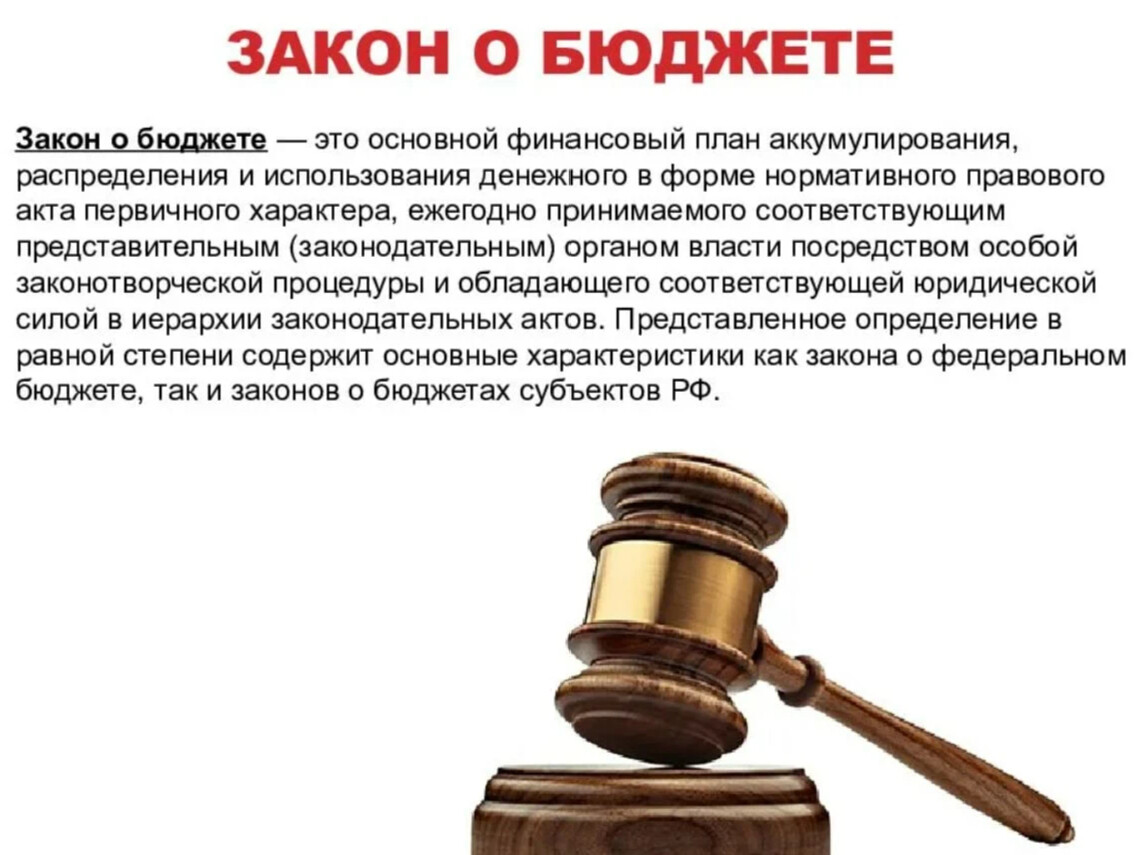 ЗАКОН О БЮДЖЕТЕ

Закон о бюджете — это основной финансовый план аккумулирования, распределения и использования денежного в форме нормативного правового акта первичного характера, ежегодно принимаемого соответствующим представительным (законодательным) органом власти посредством особой законотворческой процедуры и обладающего соответствующей юридической силой в иерархии законодательных актов. Представленное определение в равной степени содержит основные характеристики как закона о федеральном бюджете, так и законов о бюджетах субъектов РФ.